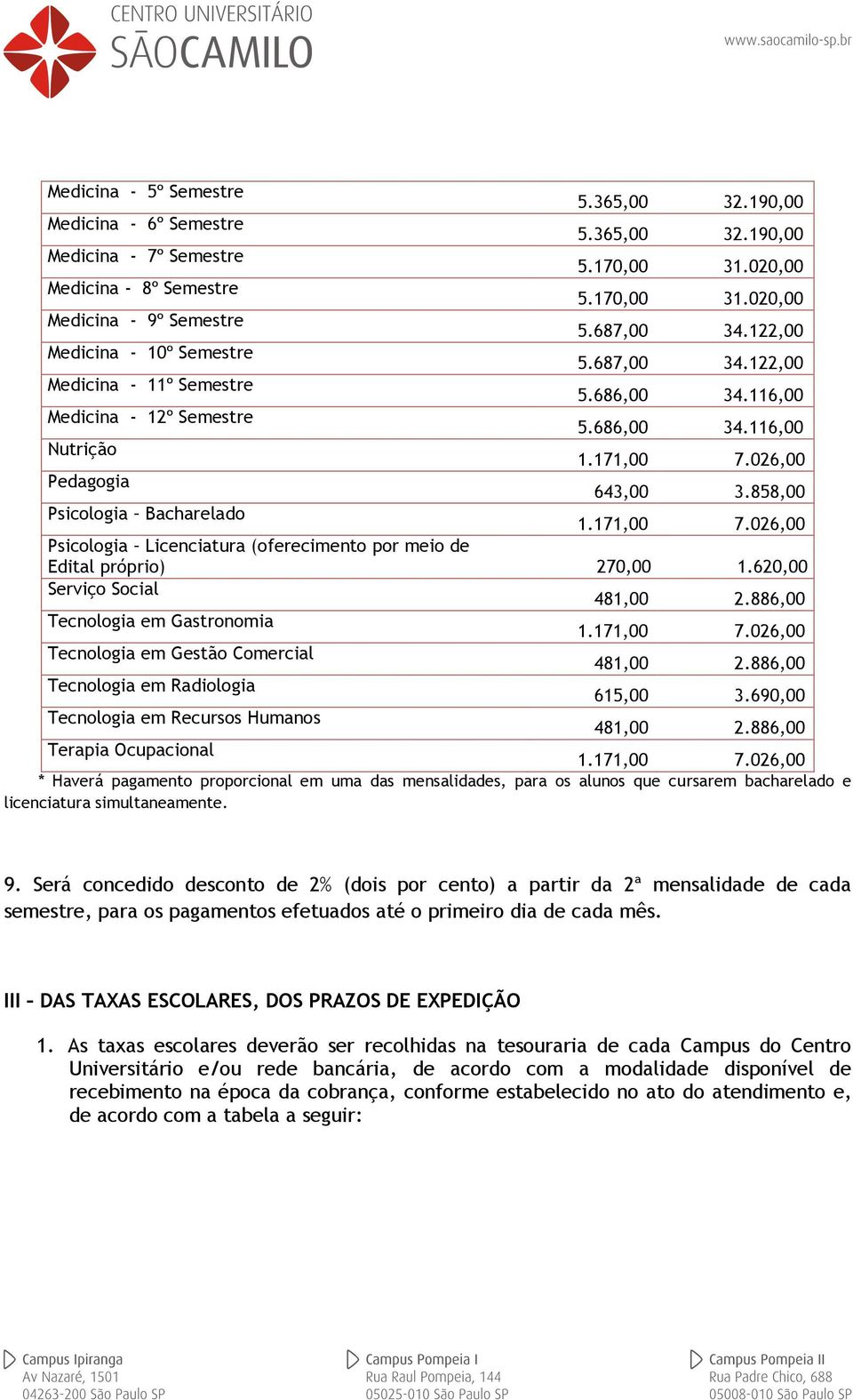 CENTRO UNIVERSITÁRIO
SÃOCAMILO

www.saocamilo-sp.br

| | | |
|---|---|---|
| Medicina - 5º Semestre | 5.365,00 | 32.190,00 |
| Medicina - 6º Semestre | 5.365,00 | 32.190,00 |
| Medicina - 7º Semestre | 5.170,00 | 31.020,00 |
| Medicina - 8º Semestre | 5.170,00 | 31.020,00 |
| Medicina - 9º Semestre | 5.687,00 | 34.122,00 |
| Medicina - 10º Semestre | 5.687,00 | 34.122,00 |
| Medicina - 11º Semestre | 5.686,00 | 34.116,00 |
| Medicina - 12º Semestre | 5.686,00 | 34.116,00 |
| Nutrição | 1.171,00 | 7.026,00 |
| Pedagogia | 643,00 | 3.858,00 |
| Psicologia – Bacharelado | 1.171,00 | 7.026,00 |
| Psicologia – Licenciatura (oferecimento por meio de Edital próprio) | 270,00 | 1.620,00 |
| Serviço Social | 481,00 | 2.886,00 |
| Tecnologia em Gastronomia | 1.171,00 | 7.026,00 |
| Tecnologia em Gestão Comercial | 481,00 | 2.886,00 |
| Tecnologia em Radiologia | 615,00 | 3.690,00 |
| Tecnologia em Recursos Humanos | 481,00 | 2.886,00 |
| Terapia Ocupacional | 1.171,00 | 7.026,00 |

* Haverá pagamento proporcional em uma das mensalidades, para os alunos que cursarem bacharelado e licenciatura simultaneamente.

9. Será concedido desconto de 2% (dois por cento) a partir da 2ª mensalidade de cada semestre, para os pagamentos efetuados até o primeiro dia de cada mês.

III – DAS TAXAS ESCOLARES, DOS PRAZOS DE EXPEDIÇÃO

1. As taxas escolares deverão ser recolhidas na tesouraria de cada Campus do Centro Universitário e/ou rede bancária, de acordo com a modalidade disponível de recebimento na época da cobrança, conforme estabelecido no ato do atendimento e, de acordo com a tabela a seguir:

Campus Ipiranga
Av Nazaré, 1501
04263-200 São Paulo SP

Campus Pompeia I
Rua Raul Pompeia, 144
05025-010 São Paulo SP

Campus Pompeia II
Rua Padre Chico, 688
05008-010 São Paulo SP